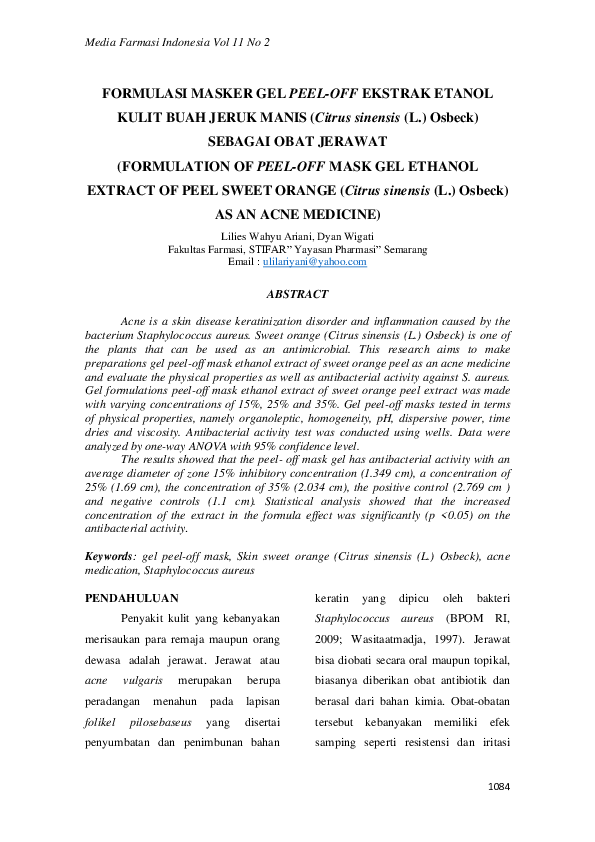 Media Farmasi Indonesia Vol 11 No 2

FORMULASI MASKER GEL PEEL-OFF EKSTRAK ETANOL KULIT BUAH JERUK MANIS (Citrus sinensis (L.) Osbeck) SEBAGAI OBAT JERAWAT
(FORMULATION OF PEEL-OFF MASK GEL ETHANOL EXTRACT OF PEEL SWEET ORANGE (Citrus sinensis (L.) Osbeck) AS AN ACNE MEDICINE)

Lilies Wahyu Ariani, Dyan Wigati
Fakultas Farmasi, STIFAR" Yayasan Pharmasi" Semarang
Email : ulilariyani@yahoo.com

ABSTRACT

Acne is a skin disease keratinization disorder and inflammation caused by the bacterium Staphylococcus aureus. Sweet orange (Citrus sinensis (L.) Osbeck) is one of the plants that can be used as an antimicrobial. This research aims to make preparations gel peel-off mask ethanol extract of sweet orange peel as an acne medicine and evaluate the physical properties as well as antibacterial activity against S. aureus. Gel formulations peel-off mask ethanol extract of sweet orange peel extract was made with varying concentrations of 15%, 25% and 35%. Gel peel-off masks tested in terms of physical properties, namely organoleptic, homogeneity, pH, dispersive power, time dries and viscosity. Antibacterial activity test was conducted using wells. Data were analyzed by one-way ANOVA with 95% confidence level.

The results showed that the peel- off mask gel has antibacterial activity with an average diameter of zone 15% inhibitory concentration (1.349 cm), a concentration of 25% (1.69 cm), the concentration of 35% (2.034 cm), the positive control (2.769 cm ) and negative controls (1.1 cm). Statistical analysis showed that the increased concentration of the extract in the formula effect was significantly (p <0.05) on the antibacterial activity.

Keywords: gel peel-off mask, Skin sweet orange (Citrus sinensis (L.) Osbeck), acne medication, Staphylococcus aureus

PENDAHULUAN

Penyakit kulit yang kebanyakan merisaukan para remaja maupun orang dewasa adalah jerawat. Jerawat atau acne vulgaris merupakan berupa peradangan menahun pada lapisan folikel pilosebaseus yang disertai penyumbatan dan penimbunan bahan keratin yang dipicu oleh bakteri Staphylococcus aureus (BPOM RI, 2009; Wasitaatmadja, 1997). Jerawat bisa diobati secara oral maupun topikal, biasanya diberikan obat antibiotik dan berasal dari bahan kimia. Obat-obatan tersebut kebanyakan memiliki efek samping seperti resistensi dan iritasi

1084